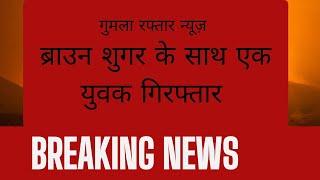 गुमला रफ्तार न्यूज़

ब्राउन शुगर के साथ एक युवक गिरफ्तार

BREAKING NEWS